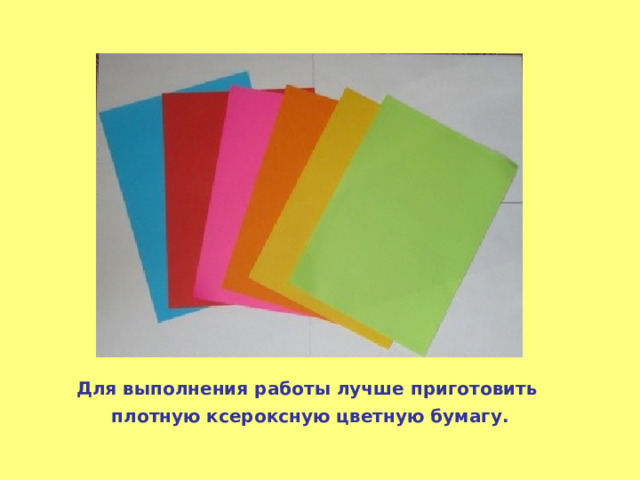 Для выполнения работы лучше приготовить плотную ксероксную цветную бумагу.